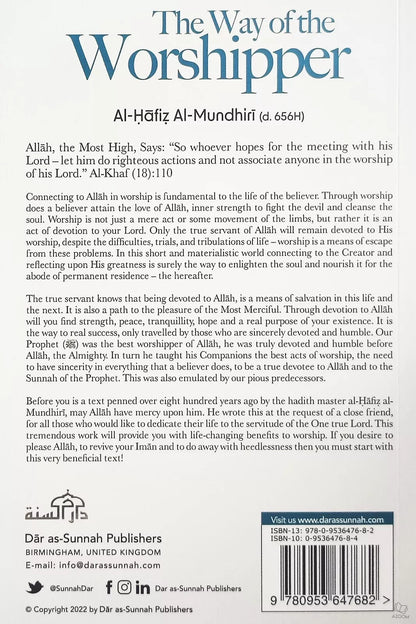 The Way of the Worshipper

Al-Ḥāfiẓ Al-Mundhirī (d. 656H)

Allāh, the Most High, Says: "So whoever hopes for the meeting with his Lord – let him do righteous actions and not associate anyone in the worship of his Lord." Al-Khaf (18):110

Connecting to Allāh in worship is fundamental to the life of the believer. Through worship does a believer attain the love of Allāh, inner strength to fight the devil and cleanse the soul. Worship is not just a mere act or some movement of the limbs, but rather it is an act of devotion to your Lord. Only the true servant of Allāh will remain devoted to His worship, despite the difficulties, trials, and tribulations of life – worship is a means of escape from these problems. In this short and materialistic world connecting to the Creator and reflecting upon His greatness is surely the way to enlighten the soul and nourish it for the abode of permanent residence – the hereafter.

The true servant knows that being devoted to Allāh, is a means of salvation in this life and the next. It is also a path to the pleasure of the Most Merciful. Through devotion to Allāh will you find strength, peace, tranquillity, hope and a real purpose of your existence. It is the way to real success, only travelled by those who are sincerely devoted and humble. Our Prophet (ﷺ) was the best worshipper of Allāh, he was truly devoted and humble before Allāh, the Almighty. In turn he taught his Companions the best acts of worship, the need to have sincerity in everything that a believer does, to be a true devotee to Allāh and to the Sunnah of the Prophet. This was also emulated by our pious predecessors.

Before you is a text penned over eight hundred years ago by the hadith master al-Ḥāfiẓ al-Mundhirī, may Allāh have mercy upon him. He wrote this at the request of a close friend, for all those who would like to dedicate their life to the servitude of the One true Lord. This tremendous work will provide you with life-changing benefits to worship. If you desire to please Allāh, to revive your Imān and to do away with heedlessness then you must start with this very beneficial text!

دار السنة

Dār as-Sunnah Publishers
BIRMINGHAM, UNITED KINGDOM
E-mail: info@darassunnah.com

@SunnahDar
Dar as-Sunnah Publishers

© Copyright 2022 by Dār as-Sunnah Publishers

Visit us www.darassunnah.com
ISBN-13: 978-0-9536476-8-2
ISBN-10: 0-9536476-8-4

9 780953 647682 >